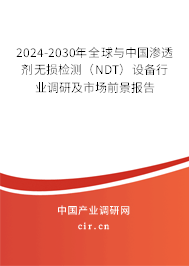 2024-2030年全球与中国渗透剂无损检测（NDT）设备行业调研及市场前景报告

中国产业调研网

cir.cn